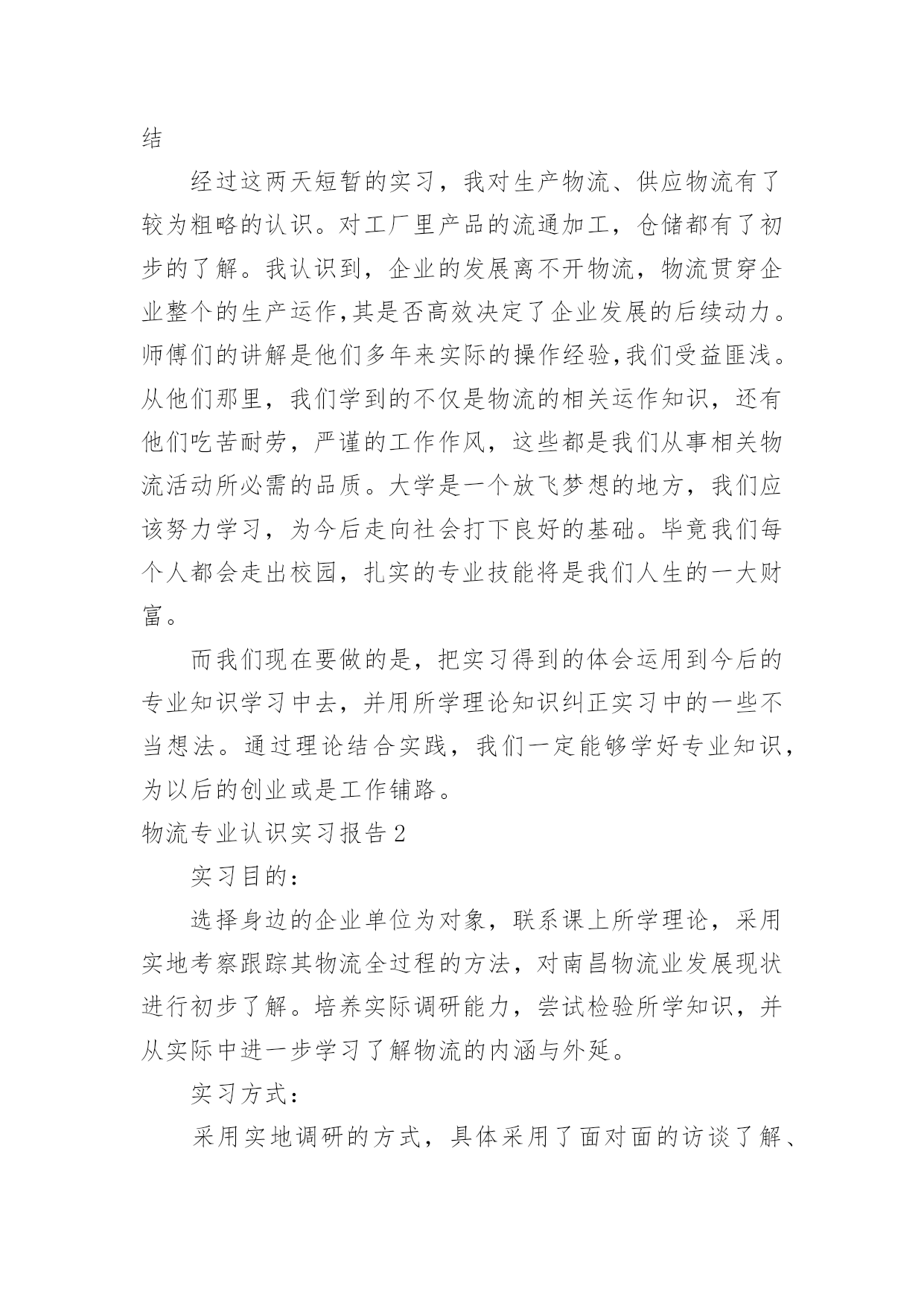 结

经过这两天短暂的实习，我对生产物流、供应物流有了较为粗略的认识。对工厂里产品的流通加工，仓储都有了初步的了解。我认识到，企业的发展离不开物流，物流贯穿企业整个的生产运作,其是否高效决定了企业发展的后续动力。师傅们的讲解是他们多年来实际的操作经验,我们受益匪浅。从他们那里，我们学到的不仅是物流的相关运作知识，还有他们吃苦耐劳，严谨的工作作风，这些都是我们从事相关物流活动所必需的品质。大学是一个放飞梦想的地方，我们应该努力学习，为今后走向社会打下良好的基础。毕竟我们每个人都会走出校园，扎实的专业技能将是我们人生的一大财富。

而我们现在要做的是，把实习得到的体会运用到今后的专业知识学习中去，并用所学理论知识纠正实习中的一些不当想法。通过理论结合实践，我们一定能够学好专业知识，为以后的创业或是工作铺路。

物流专业认识实习报告2

实习目的：

选择身边的企业单位为对象，联系课上所学理论，采用实地考察跟踪其物流全过程的方法，对南昌物流业发展现状进行初步了解。培养实际调研能力，尝试检验所学知识，并从实际中进一步学习了解物流的内涵与外延。

实习方式：

采用实地调研的方式，具体采用了面对面的访谈了解、